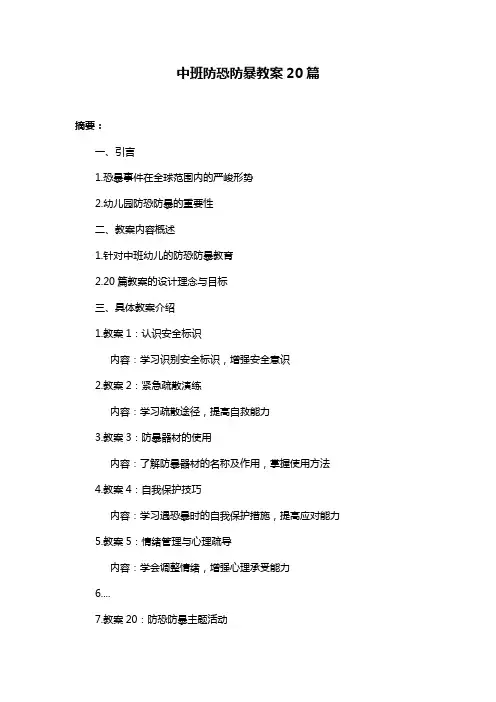 中班防恐防暴教案 20 篇

摘要：

一、引言

1.恐暴事件在全球范围内的严峻形势

2.幼儿园防恐防暴的重要性

二、教案内容概述

1.针对中班幼儿的防恐防暴教育

2.20 篇教案的设计理念与目标

三、具体教案介绍

1.教案 1：认识安全标识

内容：学习识别安全标识，增强安全意识

2.教案 2：紧急疏散演练

内容：学习疏散途径，提高自救能力

3.教案 3：防暴器材的使用

内容：了解防暴器材的名称及作用，掌握使用方法

4.教案 4：自我保护技巧

内容：学习遇恐暴时的自我保护措施，提高应对能力

5.教案 5：情绪管理与心理疏导

内容：学会调整情绪，增强心理承受能力

6....

7.教案 20：防恐防暴主题活动